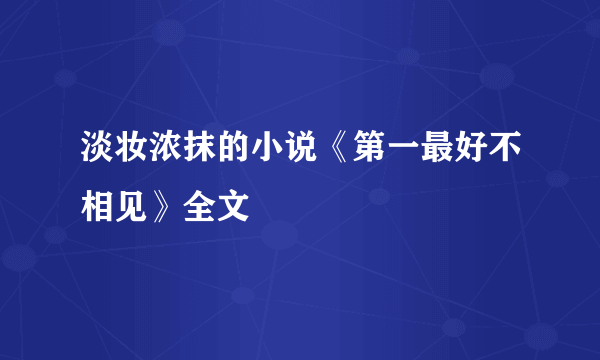 淡妆浓抹的小说《第一最好不相见》全文